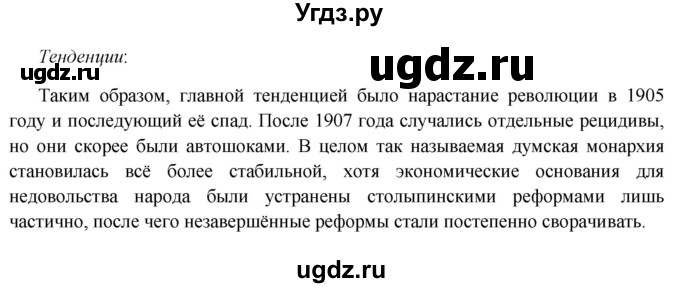 Угдз.ру

Тенденции:

ugdz.ru

ugdz.ru

Таким образом, главной тенденцией было нарастание революции в 1905 году и последующий её спад. После 1907 года случались отдельные рецидивы, но они скорее были автошоками. В целом так называемая думская монархия становилась всё более стабильной, хотя экономические основания для недовольства народа были устранены столыпинскими реформами лишь частично, после чего незавершённые реформы стали постепенно сворачивать.

ugdz.ru